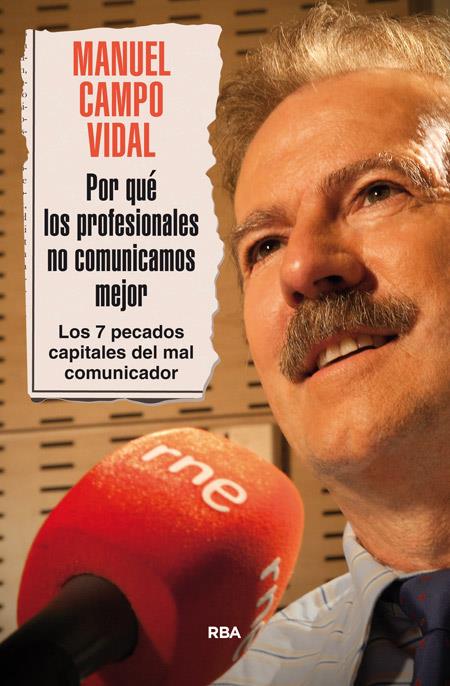 MANUEL CAMPO VIDAL

Por qué los profesionales no comunicamos mejor

Los 7 pecados capitales del mal comunicador

rne

rne

RBA